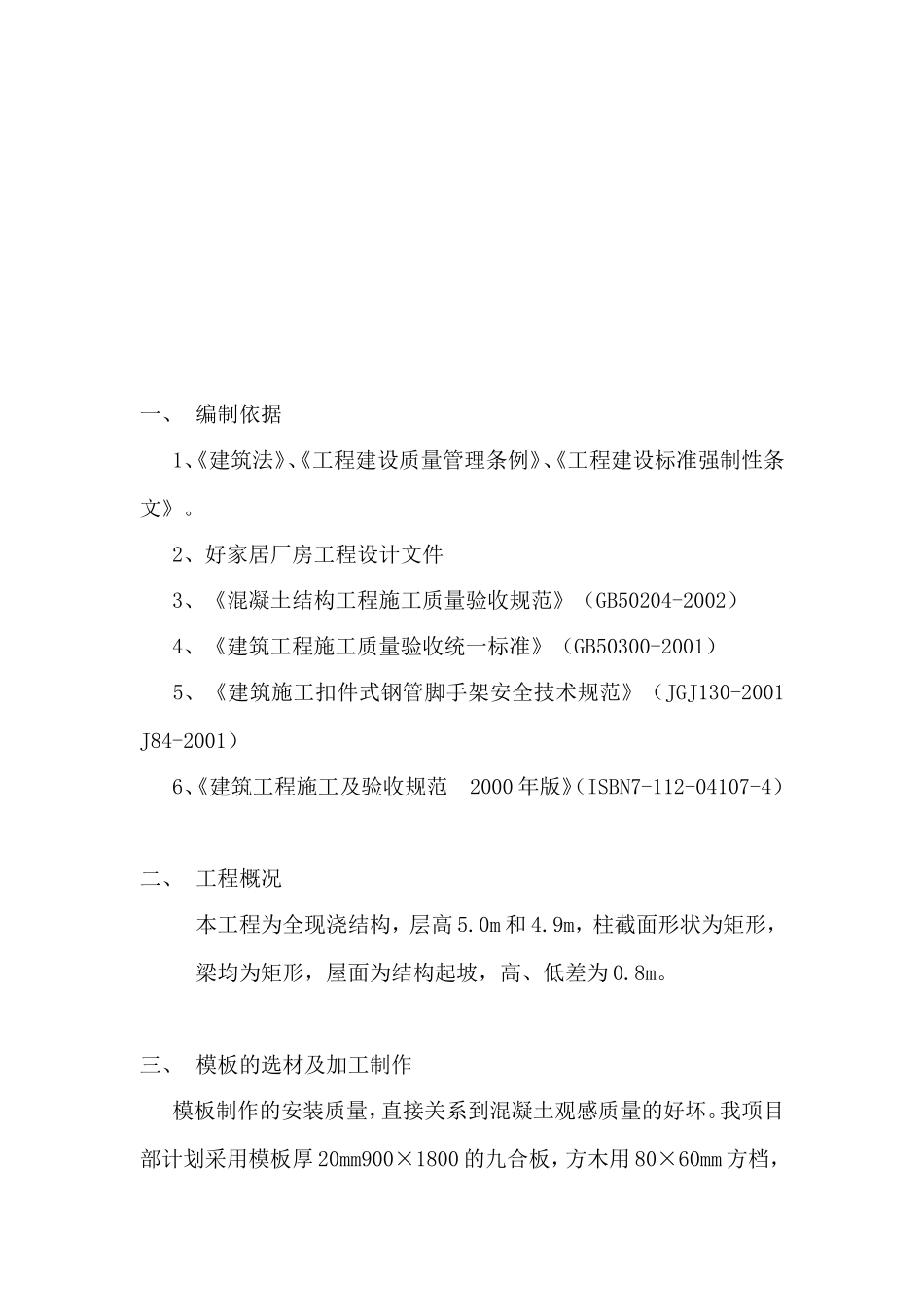 一、 编制依据

1、《建筑法》、《工程建设质量管理条例》、《工程建设标准强制性条文》。

2、好家居厂房工程设计文件

3、《混凝土结构工程施工质量验收规范》（GB50204-2002）

4、《建筑工程施工质量验收统一标准》（GB50300-2001）

5、《建筑施工扣件式钢管脚手架安全技术规范》（JGJ130-2001 J84-2001）

6、《建筑工程施工及验收规范 2000年版》（ISBN7-112-04107-4）

二、 工程概况

本工程为全现浇结构，层高5.0m和4.9m，柱截面形状为矩形，梁均为矩形，屋面为结构起坡，高、低差为0.8m。

三、 模板的选材及加工制作

模板制作的安装质量，直接关系到混凝土观感质量的好坏。我项目部计划采用模板厚20mm900×1800的九合板，方木用80×60mm方档，